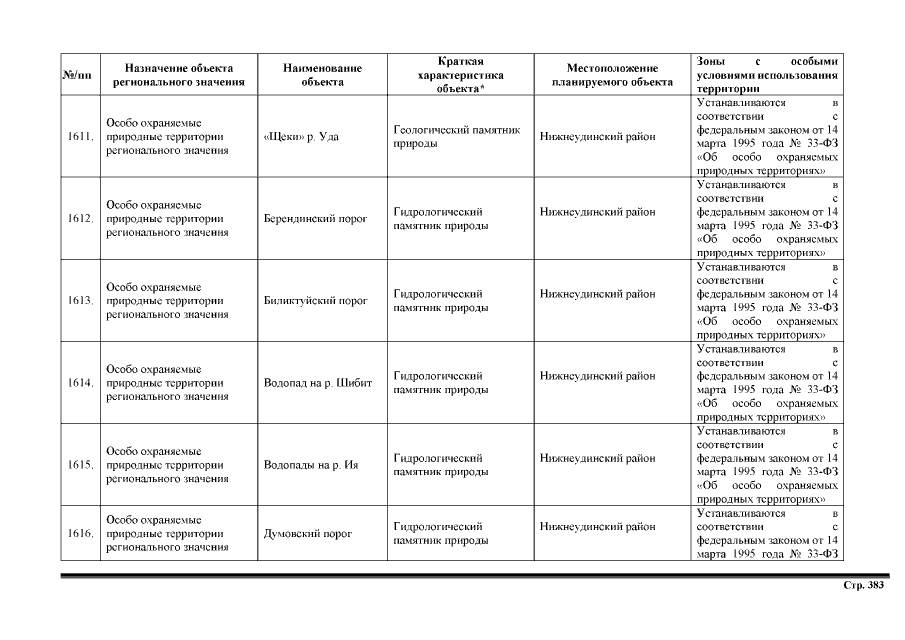 | №/пп | Назначение объекта регионального значения | Наименование объекта | Краткая характеристика объекта* | Местоположение планируемого объекта | Зоны с особыми условиями использования территории |
|---|---|---|---|---|---|
| 1611. | Особо охраняемые природные территории регионального значения | «Щеки» р. Уда | Геологический памятник природы | Нижнеудинский район | Устанавливаются в соответствии с федеральным законом от 14 марта 1995 года № 33-ФЗ «Об особо охраняемых природных территориях» |
| 1612. | Особо охраняемые природные территории регионального значения | Берендинский порог | Гидрологический памятник природы | Нижнеудинский район | Устанавливаются в соответствии с федеральным законом от 14 марта 1995 года № 33-ФЗ «Об особо охраняемых природных территориях» |
| 1613. | Особо охраняемые природные территории регионального значения | Биликтуйский порог | Гидрологический памятник природы | Нижнеудинский район | Устанавливаются в соответствии с федеральным законом от 14 марта 1995 года № 33-ФЗ «Об особо охраняемых природных территориях» |
| 1614. | Особо охраняемые природные территории регионального значения | Водопад на р. Шибит | Гидрологический памятник природы | Нижнеудинский район | Устанавливаются в соответствии с федеральным законом от 14 марта 1995 года № 33-ФЗ «Об особо охраняемых природных территориях» |
| 1615. | Особо охраняемые природные территории регионального значения | Водопады на р. Ия | Гидрологический памятник природы | Нижнеудинский район | Устанавливаются в соответствии с федеральным законом от 14 марта 1995 года № 33-ФЗ «Об особо охраняемых природных территориях» |
| 1616. | Особо охраняемые природные территории регионального значения | Думовский порог | Гидрологический памятник природы | Нижнеудинский район | Устанавливаются в соответствии с федеральным законом от 14 марта 1995 года № 33-ФЗ |

Стр. 383